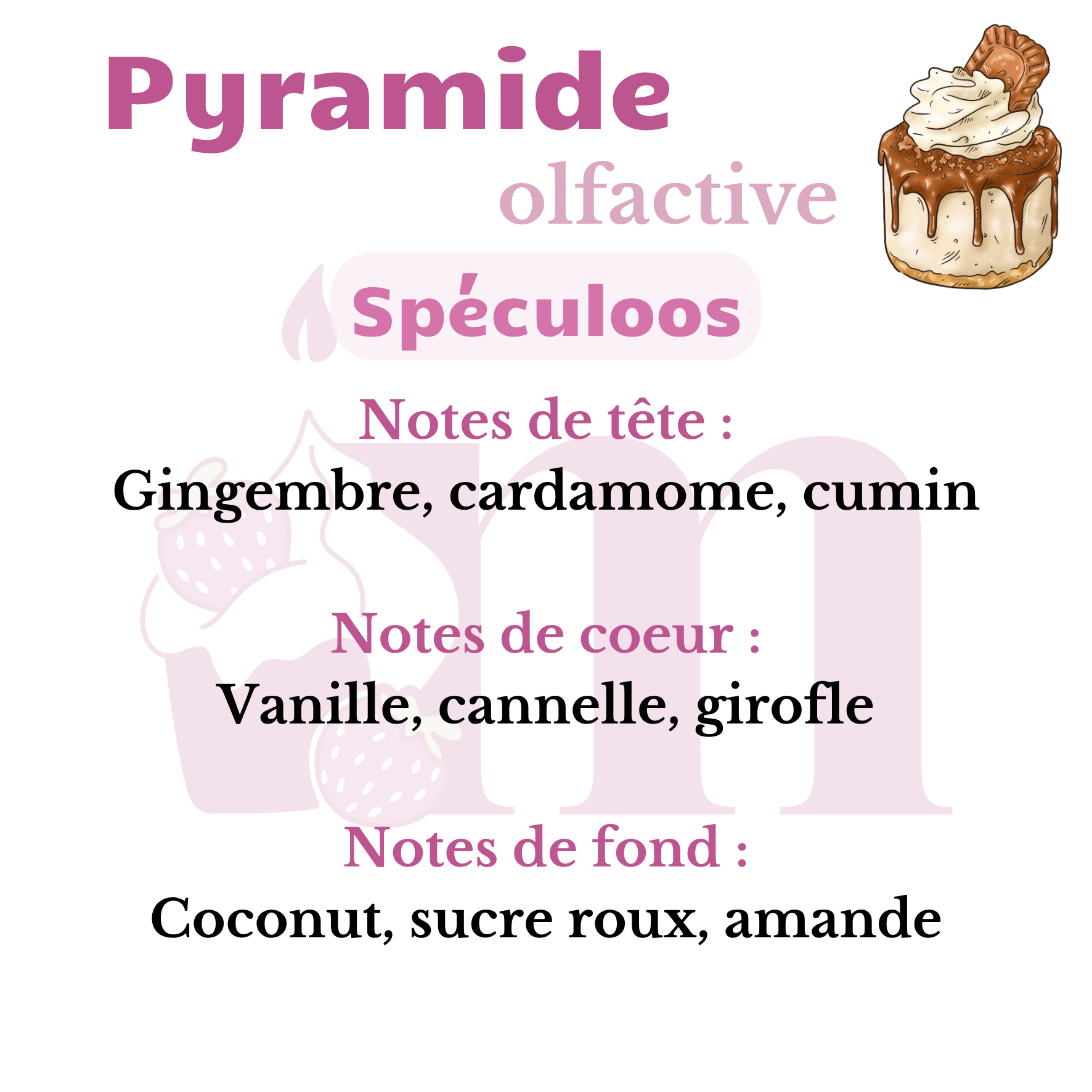 Pyramide
olfactive

Spéculoos

Notes de tête :
Gingembre, cardamome, cumin

Notes de coeur :
Vanille, cannelle, girofle

Notes de fond :
Coconut, sucre roux, amande